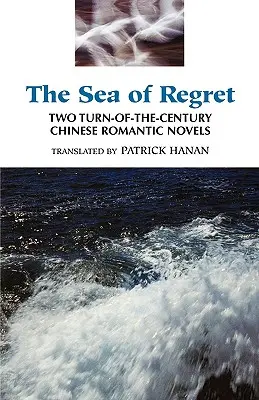 The Sea of Regret

TWO TURN-OF-THE-CENTURY CHINESE ROMANTIC NOVELS

TRANSLATED BY PATRICK HANAN